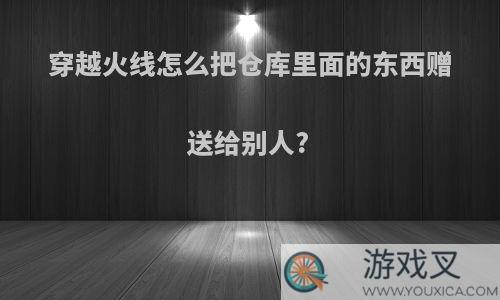 穿越火线怎么把仓库里面的东西赠送给别人?

游戏叉
WWW.YOUXICA.COM